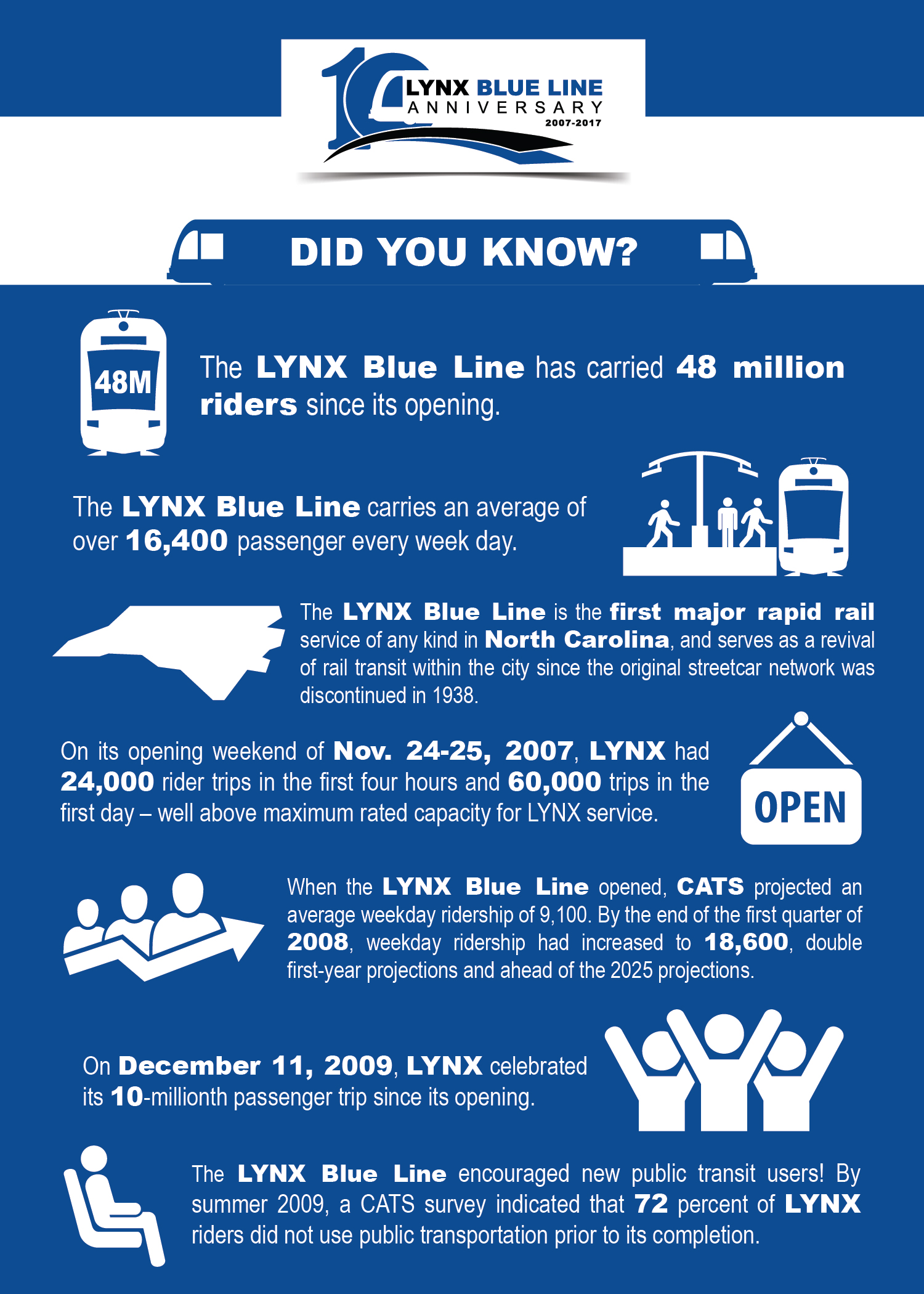 10 LYNX BLUE LINE ANNIVERSARY 2007-2017

DID YOU KNOW?

48M

The LYNX Blue Line has carried 48 million riders since its opening.

The LYNX Blue Line carries an average of over 16,400 passenger every week day.

The LYNX Blue Line is the first major rapid rail service of any kind in North Carolina, and serves as a revival of rail transit within the city since the original streetcar network was discontinued in 1938.

On its opening weekend of Nov. 24-25, 2007, LYNX had 24,000 rider trips in the first four hours and 60,000 trips in the first day – well above maximum rated capacity for LYNX service.

OPEN

When the LYNX Blue Line opened, CATS projected an average weekday ridership of 9,100. By the end of the first quarter of 2008, weekday ridership had increased to 18,600, double first-year projections and ahead of the 2025 projections.

On December 11, 2009, LYNX celebrated its 10-millionth passenger trip since its opening.

The LYNX Blue Line encouraged new public transit users! By summer 2009, a CATS survey indicated that 72 percent of LYNX riders did not use public transportation prior to its completion.